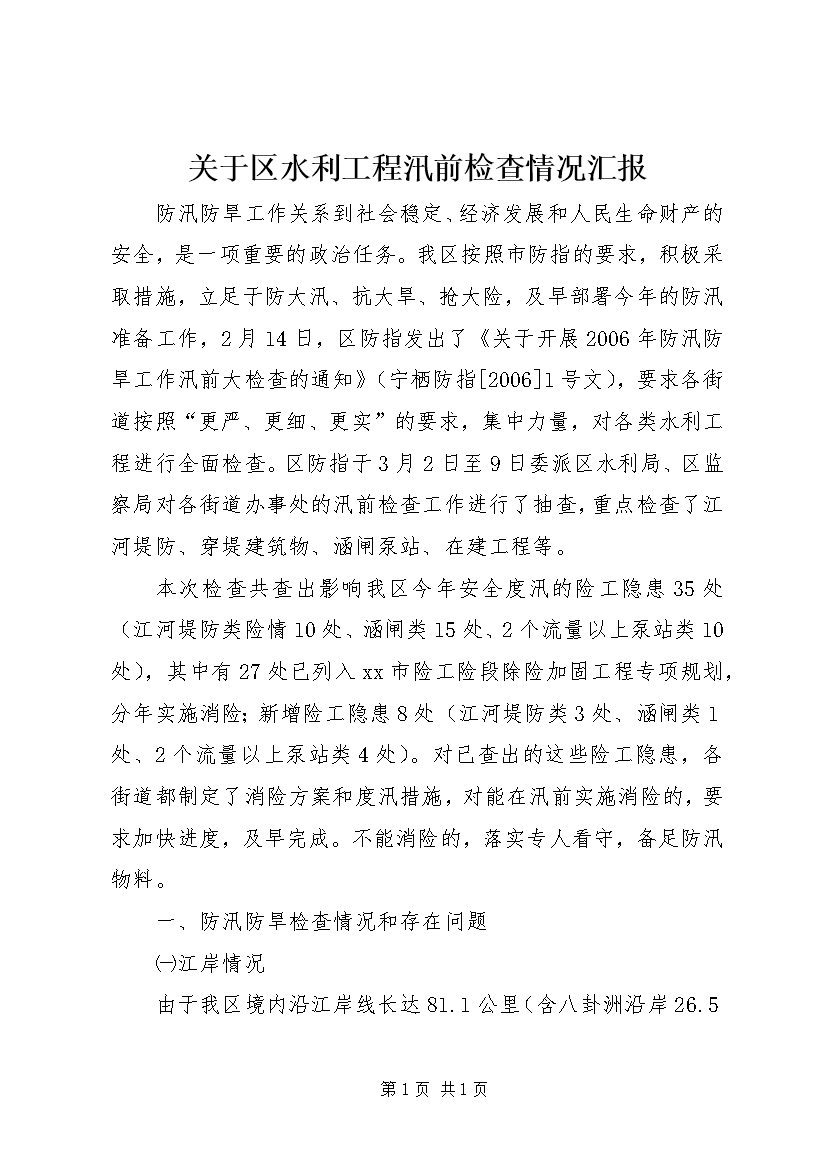 关于区水利工程汛前检查情况汇报

防汛防旱工作关系到社会稳定、经济发展和人民生命财产的安全，是一项重要的政治任务。我区按照市防指的要求，积极采取措施，立足于防大汛、抗大旱、抢大险，及早部署今年的防汛准备工作，2月14日，区防指发出了《关于开展2006年防汛防旱工作汛前大检查的通知》（宁栖防指[2006]1号文），要求各街道按照“更严、更细、更实”的要求，集中力量，对各类水利工程进行全面检查。区防指于3月2日至9日委派区水利局、区监察局对各街道办事处的汛前检查工作进行了抽查，重点检查了江河堤防、穿堤建筑物、涵闸泵站、在建工程等。

本次检查共查出影响我区今年安全度汛的险工隐患35处（江河堤防类险情10处、涵闸类15处、2个流量以上泵站类10处），其中有27处已列入xx市险工险段除险加固工程专项规划，分年实施消险；新增险工隐患8处（江河堤防类3处、涵闸类1处、2个流量以上泵站类4处）。对已查出的这些险工隐患，各街道都制定了消险方案和度汛措施，对能在汛前实施消险的，要求加快进度，及早完成。不能消险的，落实专人看守，备足防汛物料。

一、防汛防旱检查情况和存在问题

㈠江岸情况

由于我区境内沿江岸线长达81.1公里(含八卦洲沿岸26.5

第1页 共1页